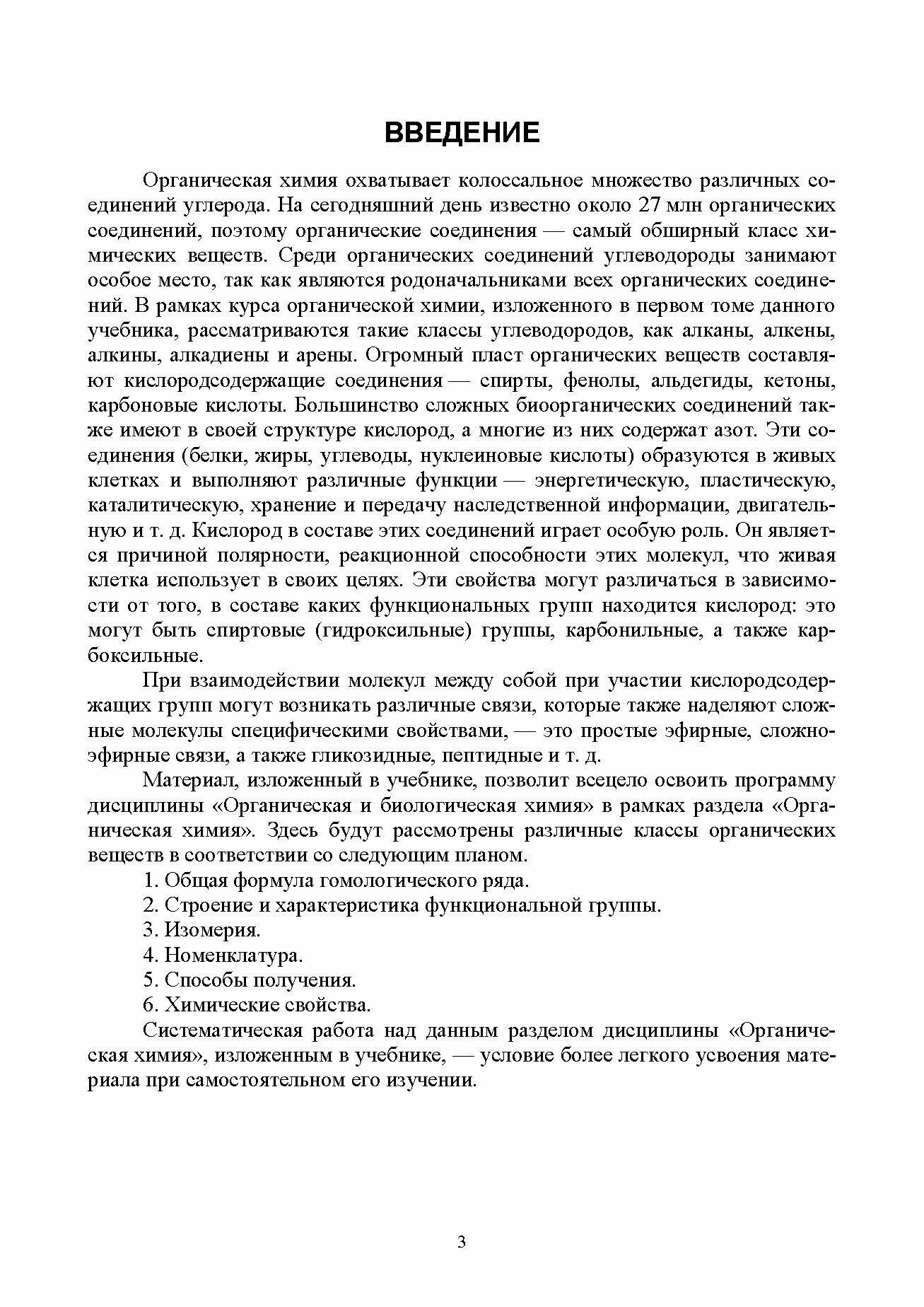 ВВЕДЕНИЕ

Органическая химия охватывает колоссальное множество различных соединений углерода. На сегодняшний день известно около 27 млн органических соединений, поэтому органические соединения — самый обширный класс химических веществ. Среди органических соединений углеводороды занимают особое место, так как являются родоначальниками всех органических соединений. В рамках курса органической химии, изложенного в первом томе данного учебника, рассматриваются такие классы углеводородов, как алканы, алкены, алкины, алкадиены и арены. Огромный пласт органических веществ составляют кислородсодержащие соединения — спирты, фенолы, альдегиды, кетоны, карбоновые кислоты. Большинство сложных биоорганических соединений также имеют в своей структуре кислород, а многие из них содержат азот. Эти соединения (белки, жиры, углеводы, нуклеиновые кислоты) образуются в живых клетках и выполняют различные функции — энергетическую, пластическую, каталитическую, хранение и передачу наследственной информации, двигательную и т. д. Кислород в составе этих соединений играет особую роль. Он является причиной полярности, реакционной способности этих молекул, что живая клетка использует в своих целях. Эти свойства могут различаться в зависимости от того, в составе каких функциональных групп находится кислород: это могут быть спиртовые (гидроксильные) группы, карбонильные, а также карбоксильные.

При взаимодействии молекул между собой при участии кислородсодержащих групп могут возникать различные связи, которые также наделяют сложные молекулы специфическими свойствами, — это простые эфирные, сложноэфирные связи, а также гликозидные, пептидные и т. д.

Материал, изложенный в учебнике, позволит всецело освоить программу дисциплины «Органическая и биологическая химия» в рамках раздела «Органическая химия». Здесь будут рассмотрены различные классы органических веществ в соответствии со следующим планом.

1. Общая формула гомологического ряда.

2. Строение и характеристика функциональной группы.

3. Изомерия.

4. Номенклатура.

5. Способы получения.

6. Химические свойства.

Систематическая работа над данным разделом дисциплины «Органическая химия», изложенным в учебнике, — условие более легкого усвоения материала при самостоятельном его изучении.

3